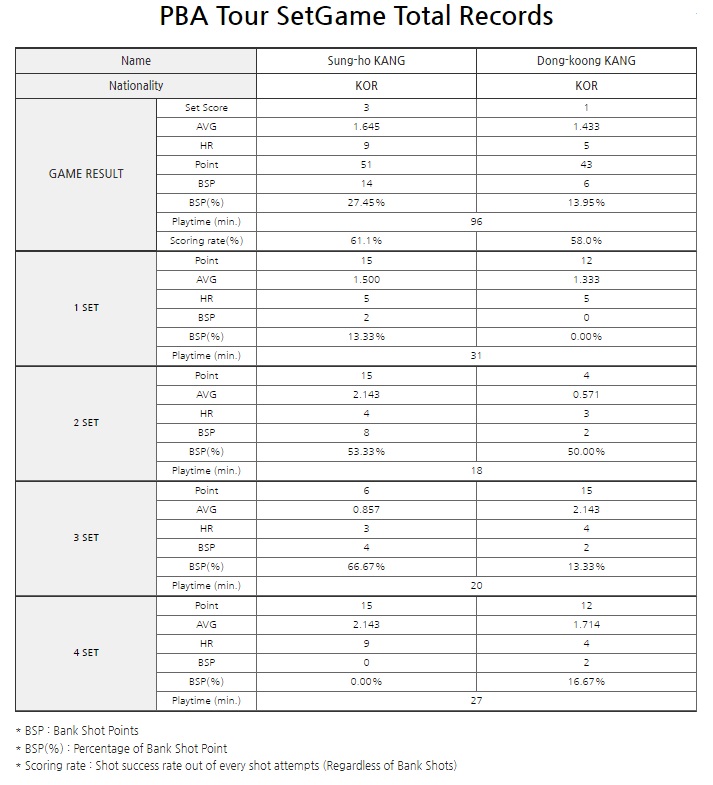 PBA Tour SetGame Total Records

| Name | | Sung-ho KANG | Dong-koong KANG |
|---|---|---|---|
| Nationality | | KOR | KOR |
| GAME RESULT | Set Score | 3 | 1 |
| | AVG | 1.645 | 1.433 |
| | HR | 9 | 5 |
| | Point | 51 | 43 |
| | BSP | 14 | 6 |
| | BSP(%) | 27.45% | 13.95% |
| | Playtime (min.) | 96 | |
| | Scoring rate(%) | 61.1% | 58.0% |
| 1 SET | Point | 15 | 12 |
| | AVG | 1.500 | 1.333 |
| | HR | 5 | 5 |
| | BSP | 2 | 0 |
| | BSP(%) | 13.33% | 0.00% |
| | Playtime (min.) | 31 | |
| 2 SET | Point | 15 | 4 |
| | AVG | 2.143 | 0.571 |
| | HR | 4 | 3 |
| | BSP | 8 | 2 |
| | BSP(%) | 53.33% | 50.00% |
| | Playtime (min.) | 18 | |
| 3 SET | Point | 6 | 15 |
| | AVG | 0.857 | 2.143 |
| | HR | 3 | 4 |
| | BSP | 4 | 2 |
| | BSP(%) | 66.67% | 13.33% |
| | Playtime (min.) | 20 | |
| 4 SET | Point | 15 | 12 |
| | AVG | 2.143 | 1.714 |
| | HR | 9 | 4 |
| | BSP | 0 | 2 |
| | BSP(%) | 0.00% | 16.67% |
| | Playtime (min.) | 27 | |

* BSP : Bank Shot Points
* BSP(%) : Percentage of Bank Shot Point
* Scoring rate : Shot success rate out of every shot attempts (Regardless of Bank Shots)